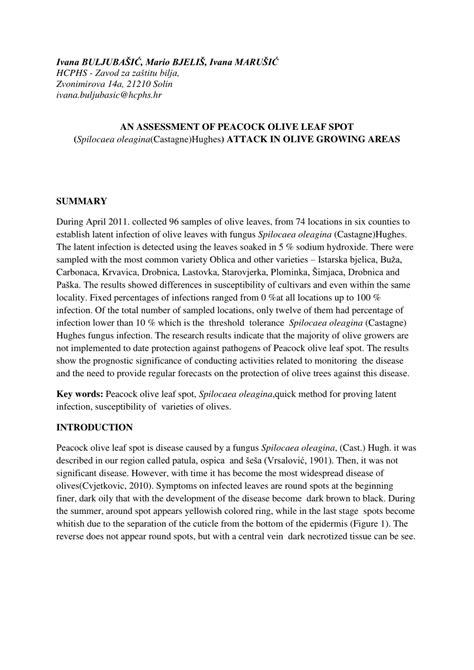 Ivana BULJUBAŠIĆ, Mario BJELIŠ, Ivana MARUŠIĆ
HCPHS - Zavod za zaštitu bilja,
Zvonimirova 14a, 21210 Solin
ivana.buljubasic@hcphs.hr

AN ASSESSMENT OF PEACOCK OLIVE LEAF SPOT (Spilocaea oleagina(Castagne)Hughes) ATTACK IN OLIVE GROWING AREAS

SUMMARY

During April 2011. collected 96 samples of olive leaves, from 74 locations in six counties to establish latent infection of olive leaves with fungus Spilocaea oleagina (Castagne)Hughes. The latent infection is detected using the leaves soaked in 5 % sodium hydroxide. There were sampled with the most common variety Oblica and other varieties – Istarska bjelica, Buža, Carbonaca, Krvavica, Drobnica, Lastovka, Starovjerka, Plominka, Šimjaca, Drobnica and Paška. The results showed differences in susceptibility of cultivars and even within the same locality. Fixed percentages of infections ranged from 0 %at all locations up to 100 % infection. Of the total number of sampled locations, only twelve of them had percentage of infection lower than 10 % which is the threshold tolerance Spilocaea oleagina (Castagne) Hughes fungus infection. The research results indicate that the majority of olive growers are not implemented to date protection against pathogens of Peacock olive leaf spot. The results show the prognostic significance of conducting activities related to monitoring the disease and the need to provide regular forecasts on the protection of olive trees against this disease.

Key words: Peacock olive leaf spot, Spilocaea oleagina,quick method for proving latent infection, susceptibility of varieties of olives.

INTRODUCTION

Peacock olive leaf spot is disease caused by a fungus Spilocaea oleagina, (Cast.) Hugh. it was described in our region called patula, ospica and šeša (Vrsalović, 1901). Then, it was not significant disease. However, with time it has become the most widespread disease of olives(Cvjetkovic, 2010). Symptoms on infected leaves are round spots at the beginning finer, dark oily that with the development of the disease become dark brown to black. During the summer, around spot appears yellowish colored ring, while in the last stage spots become whitish due to the separation of the cuticle from the bottom of the epidermis (Figure 1). The reverse does not appear round spots, but with a central vein dark necrotized tissue can be see.